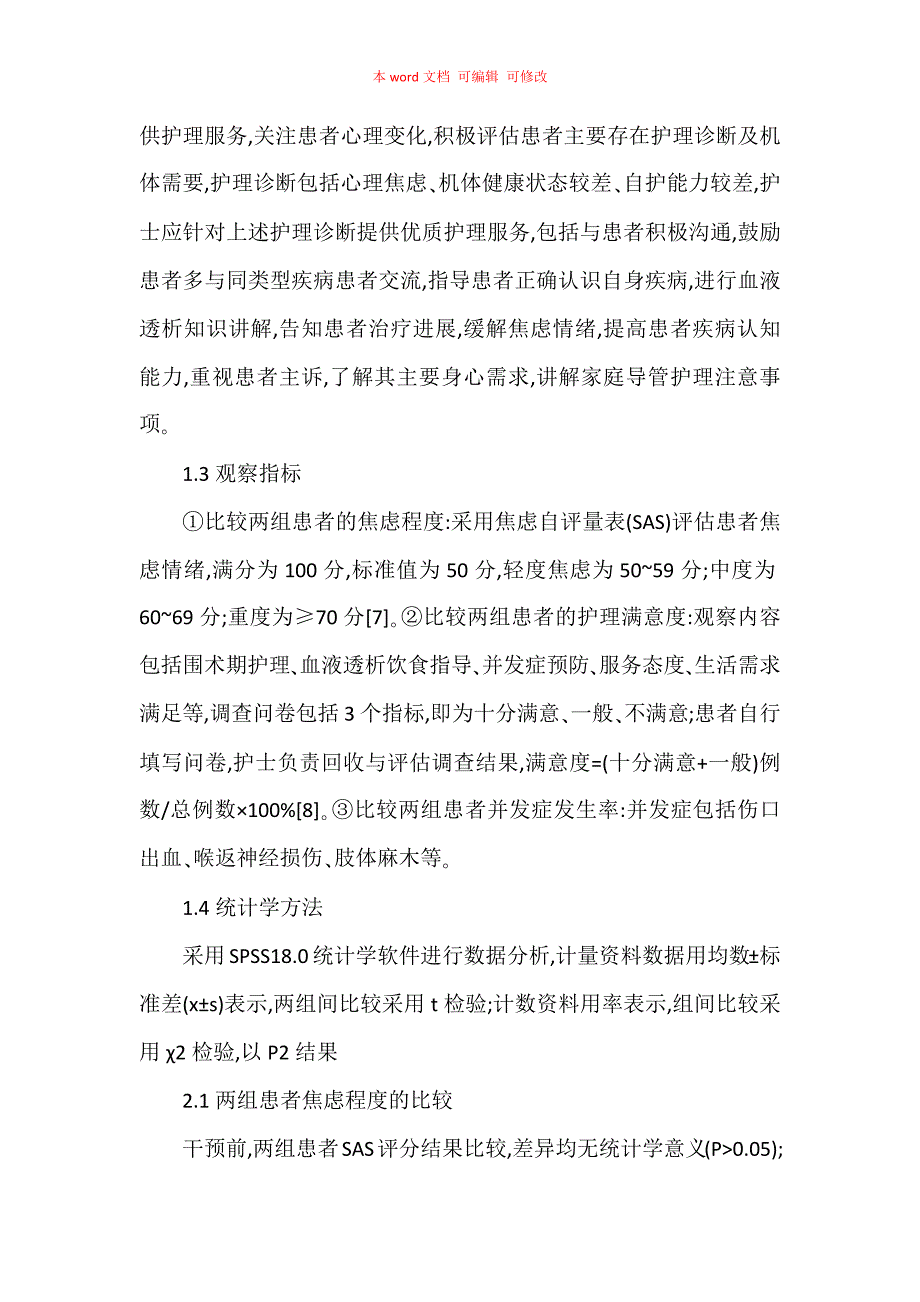 本 word 文档 可编辑 可修改

供护理服务,关注患者心理变化,积极评估患者主要存在护理诊断及机体需要,护理诊断包括心理焦虑、机体健康状态较差、自护能力较差,护士应针对上述护理诊断提供优质护理服务,包括与患者积极沟通,鼓励患者多与同类型疾病患者交流,指导患者正确认识自身疾病,进行血液透析知识讲解,告知患者治疗进展,缓解焦虑情绪,提高患者疾病认知能力,重视患者主诉,了解其主要身心需求,讲解家庭导管护理注意事项。

1.3 观察指标

①比较两组患者的焦虑程度:采用焦虑自评量表(SAS)评估患者焦虑情绪,满分为 100 分,标准值为 50 分,轻度焦虑为 50~59 分;中度为 60~69 分;重度为≥70 分[7]。②比较两组患者的护理满意度:观察内容包括围术期护理、血液透析饮食指导、并发症预防、服务态度、生活需求满足等,调查问卷包括 3 个指标,即为十分满意、一般、不满意;患者自行填写问卷,护士负责回收与评估调查结果,满意度=(十分满意+一般)例数/总例数×100%[8]。③比较两组患者并发症发生率:并发症包括伤口出血、喉返神经损伤、肢体麻木等。

1.4 统计学方法

采用 SPSS18.0 统计学软件进行数据分析,计量资料数据用均数±标准差(x±s)表示,两组间比较采用 t 检验;计数资料用率表示,组间比较采用 χ2 检验,以 P2 结果

2.1 两组患者焦虑程度的比较

干预前,两组患者 SAS 评分结果比较,差异均无统计学意义(P>0.05);